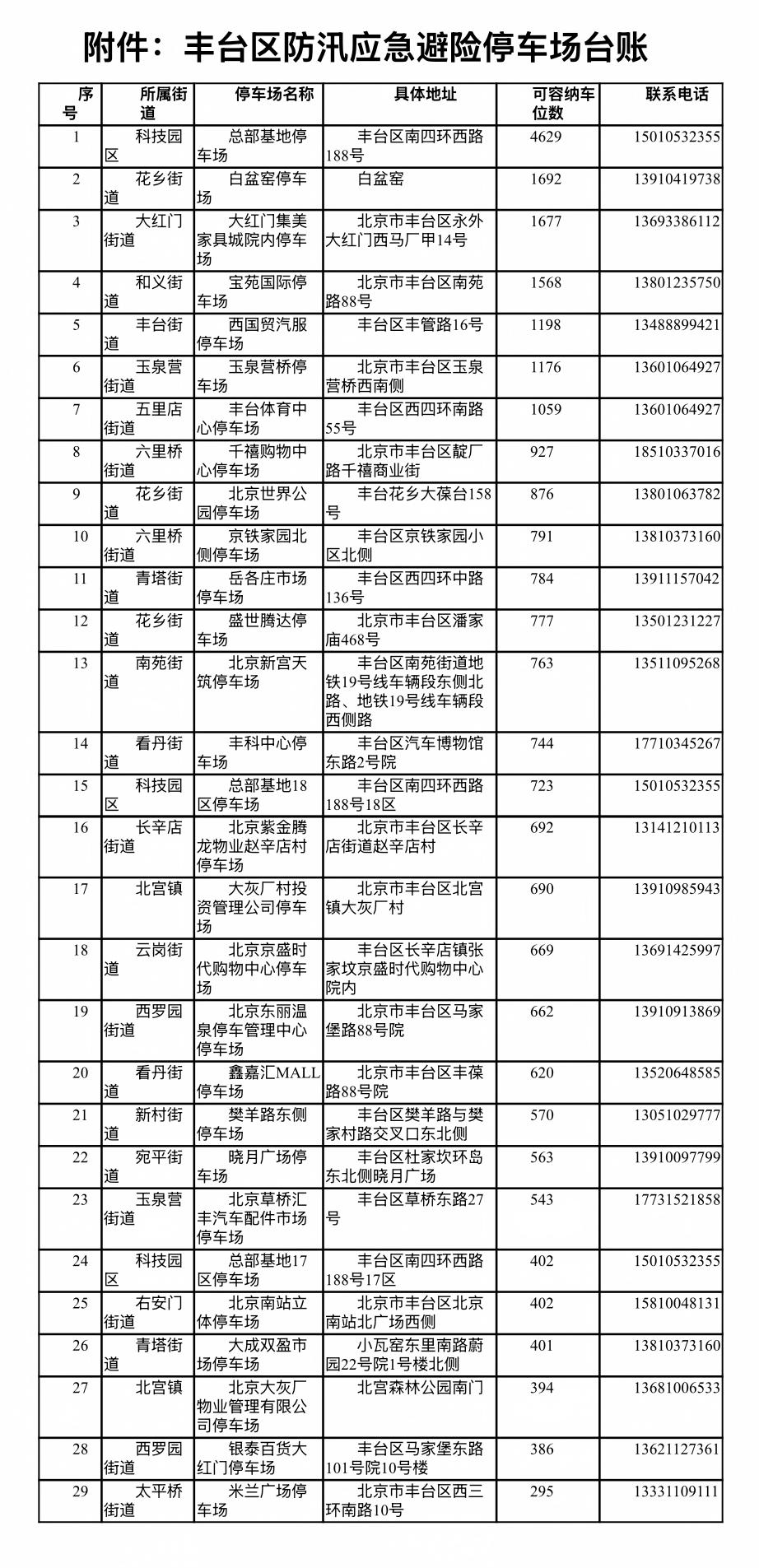 附件：丰台区防汛应急避险停车场台账

| 序号 | 所属街道 | 停车场名称 | 具体地址 | 可容纳车位数 | 联系电话 |
|---|---|---|---|---|---|
| 1 | 科技园区 | 总部基地停车场 | 丰台区南四环西路188号 | 4629 | 15010532355 |
| 2 | 花乡街道 | 白盆窑停车场 | 白盆窑 | 1692 | 13910419738 |
| 3 | 大红门街道 | 大红门集美家具城院内停车场 | 北京市丰台区永外大红门西马厂甲14号 | 1677 | 13693386112 |
| 4 | 和义街道 | 宝苑国际停车场 | 北京市丰台区南苑路88号 | 1568 | 13801235750 |
| 5 | 丰台街道 | 西国贸汽服停车场 | 丰台区丰管路16号 | 1198 | 13488899421 |
| 6 | 玉泉营街道 | 玉泉营桥停车场 | 北京市丰台区玉泉营桥西南侧 | 1176 | 13601064927 |
| 7 | 五里店街道 | 丰台体育中心停车场 | 丰台区西四环南路55号 | 1059 | 13601064927 |
| 8 | 六里桥街道 | 千禧购物中心停车场 | 北京市丰台区靛厂路千禧商业街 | 927 | 18510337016 |
| 9 | 花乡街道 | 北京世界公园停车场 | 丰台花乡大葆台158号 | 876 | 13801063782 |
| 10 | 六里桥街道 | 京铁家园北侧停车场 | 丰台区京铁家园小区北侧 | 791 | 13810373160 |
| 11 | 青塔街道 | 岳各庄市场停车场 | 丰台区西四环中路136号 | 784 | 13911157042 |
| 12 | 花乡街道 | 盛世腾达停车场 | 北京市丰台区潘家庙468号 | 777 | 13501231227 |
| 13 | 南苑街道 | 北京新宫天筑停车场 | 丰台区南苑街道地铁19号线车辆段东侧北路、地铁19号线车辆段西侧路 | 763 | 13511095268 |
| 14 | 看丹街道 | 丰科中心停车场 | 丰台区汽车博物馆东路2号院 | 744 | 17710345267 |
| 15 | 科技园区 | 总部基地18区停车场 | 丰台区南四环西路188号18区 | 723 | 15010532355 |
| 16 | 长辛店街道 | 北京紫金腾龙物业赵辛店村停车场 | 北京市丰台区长辛店街道赵辛店村 | 692 | 13141210113 |
| 17 | 北宫镇 | 大灰厂村投资管理公司停车场 | 北京市丰台区北宫镇大灰厂村 | 690 | 13910985943 |
| 18 | 云岗街道 | 北京京盛时代购物中心停车场 | 丰台区长辛店镇张家坟京盛时代购物中心院内 | 669 | 13691425997 |
| 19 | 西罗园街道 | 北京东丽温泉停车管理中心停车场 | 北京市丰台区马家堡路88号院 | 662 | 13910913869 |
| 20 | 看丹街道 | 鑫嘉汇MALL停车场 | 北京市丰台区丰葆路88号院 | 620 | 13520648585 |
| 21 | 新村街道 | 樊羊路东侧停车场 | 丰台区樊羊路与樊家村路交叉口东北侧 | 570 | 13051029777 |
| 22 | 宛平街道 | 晓月广场停车场 | 丰台区杜家坎环岛东北侧晓月广场 | 563 | 13910097799 |
| 23 | 玉泉营街道 | 北京草桥汇丰汽车配件市场停车场 | 丰台区草桥东路27号 | 543 | 17731521858 |
| 24 | 科技园区 | 总部基地17区停车场 | 丰台区南四环西路188号17区 | 402 | 15010532355 |
| 25 | 右安门街道 | 北京南站立体停车场 | 北京市丰台区北京南站北广场西侧 | 402 | 15810048131 |
| 26 | 青塔街道 | 大成双盈市场停车场 | 小瓦窑东里南路蔚园22号院1号楼北侧 | 401 | 13810373160 |
| 27 | 北宫镇 | 北京大灰厂物业管理有限公司停车场 | 北宫森林公园南门 | 394 | 13681006533 |
| 28 | 西罗园街道 | 银泰百货大红门停车场 | 丰台区马家堡东路101号院10号楼 | 386 | 13621127361 |
| 29 | 太平桥街道 | 米兰广场停车场 | 北京市丰台区西三环南路10号 | 295 | 13331109111 |